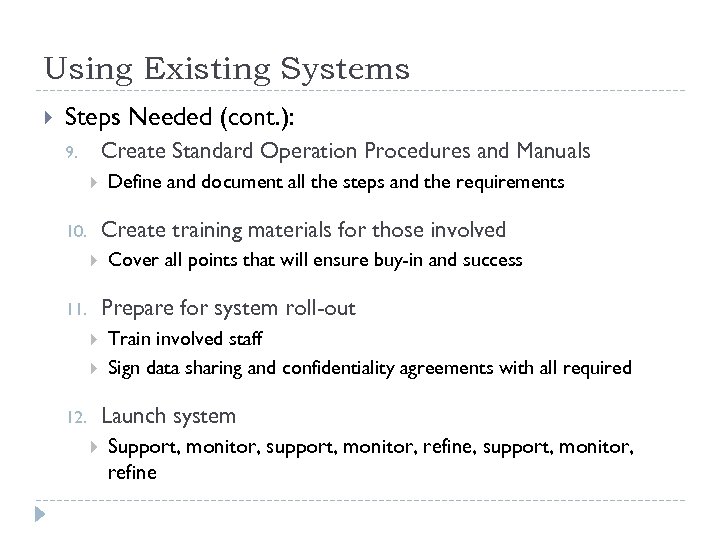 Using Existing Systems

Steps Needed (cont.):

9. Create Standard Operation Procedures and Manuals
Define and document all the steps and the requirements

10. Create training materials for those involved
Cover all points that will ensure buy-in and success

11. Prepare for system roll-out
Train involved staff
Sign data sharing and confidentiality agreements with all required

12. Launch system
Support, monitor, support, monitor, refine, support, monitor, refine